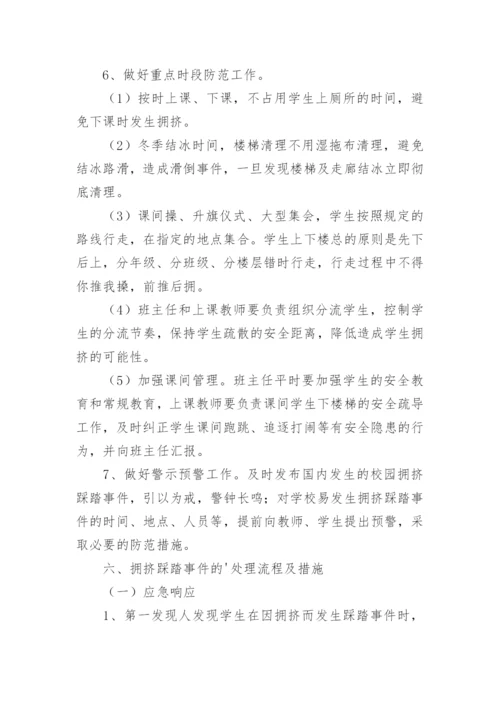 6、做好重点时段防范工作。

（1）按时上课、下课，不占用学生上厕所的时间，避免下课时发生拥挤。

（2）冬季结冰时间，楼梯清理不用湿拖布清理，避免结冰路滑，造成滑倒事件，一旦发现楼梯及走廊结冰立即彻底清理。

（3）课间操、升旗仪式、大型集会，学生按照规定的路线行走，在指定的地点集合。学生上下楼总的原则是先下后上，分年级、分班级、分楼层错时行走，行走过程中不得你推我搡，前推后拥。

（4）班主任和上课教师要负责组织分流学生，控制学生的分流节奏，保持学生疏散的安全距离，降低造成学生拥挤的可能性。

（5）加强课间管理。班主任平时要加强学生的安全教育和常规教育，上课教师要负责课间学生下楼梯的安全疏导工作，及时纠正学生课间跑跳、追逐打闹等有安全隐患的行为，并向班主任汇报。

7、做好警示预警工作。及时发布国内发生的校园拥挤踩踏事件，引以为戒，警钟长鸣；对学校易发生拥挤踩踏事件的时间、地点、人员等，提前向教师、学生提出预警，采取必要的防范措施。

六、拥挤踩踏事件的'处理流程及措施

（一）应急响应

1、第一发现人发现学生在因拥挤而发生踩踏事件时，